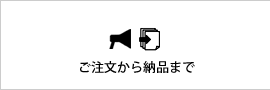 ご注文から納品まで